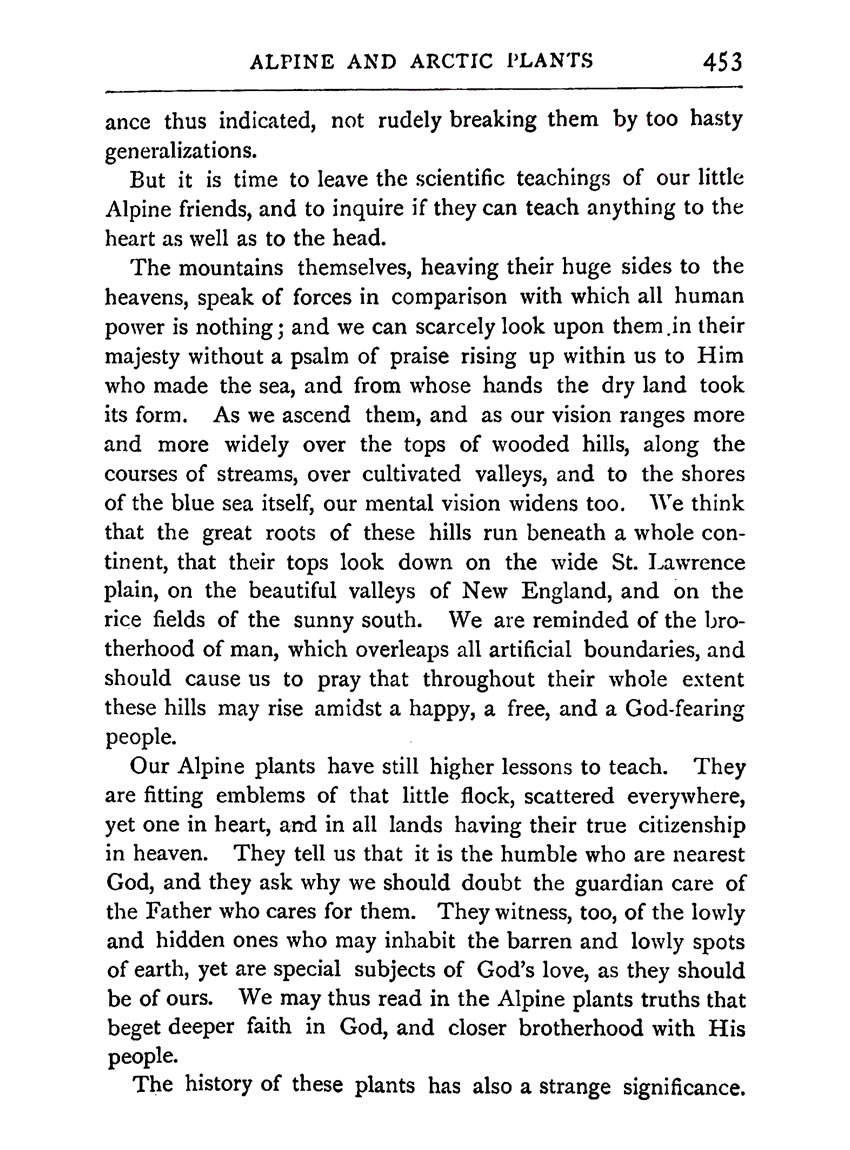 ALPINE AND ARCTIC PLANTS 453

ance thus indicated, not rudely breaking them by too hasty generalizations.

But it is time to leave the scientific teachings of our little Alpine friends, and to inquire if they can teach anything to the heart as well as to the head.

The mountains themselves, heaving their huge sides to the heavens, speak of forces in comparison with which all human power is nothing; and we can scarcely look upon them in their majesty without a psalm of praise rising up within us to Him who made the sea, and from whose hands the dry land took its form. As we ascend them, and as our vision ranges more and more widely over the tops of wooded hills, along the courses of streams, over cultivated valleys, and to the shores of the blue sea itself, our mental vision widens too. We think that the great roots of these hills run beneath a whole continent, that their tops look down on the wide St. Lawrence plain, on the beautiful valleys of New England, and on the rice fields of the sunny south. We are reminded of the brotherhood of man, which overleaps all artificial boundaries, and should cause us to pray that throughout their whole extent these hills may rise amidst a happy, a free, and a God-fearing people.

Our Alpine plants have still higher lessons to teach. They are fitting emblems of that little flock, scattered everywhere, yet one in heart, and in all lands having their true citizenship in heaven. They tell us that it is the humble who are nearest God, and they ask why we should doubt the guardian care of the Father who cares for them. They witness, too, of the lowly and hidden ones who may inhabit the barren and lowly spots of earth, yet are special subjects of God's love, as they should be of ours. We may thus read in the Alpine plants truths that beget deeper faith in God, and closer brotherhood with His people.

The history of these plants has also a strange significance.